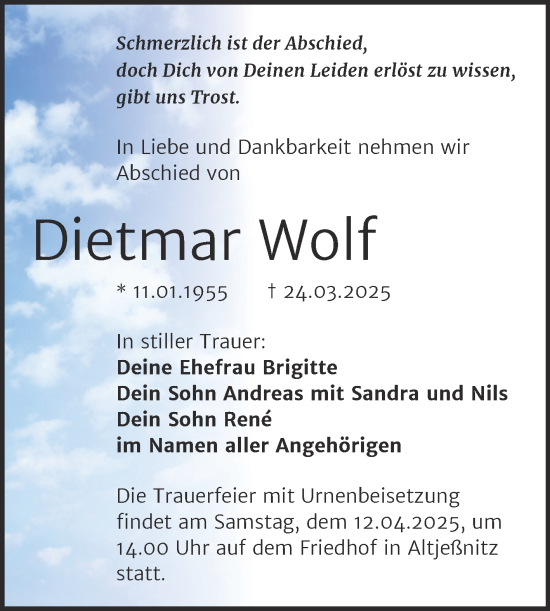 Schmerzlich ist der Abschied,
doch Dich von Deinen Leiden erlöst zu wissen,
gibt uns Trost.

In Liebe und Dankbarkeit nehmen wir Abschied von

Dietmar Wolf

* 11.01.1955 † 24.03.2025

In stiller Trauer:
Deine Ehefrau Brigitte
Dein Sohn Andreas mit Sandra und Nils
Dein Sohn René
im Namen aller Angehörigen

Die Trauerfeier mit Urnenbeisetzung findet am Samstag, dem 12.04.2025, um 14.00 Uhr auf dem Friedhof in Altjeßnitz statt.